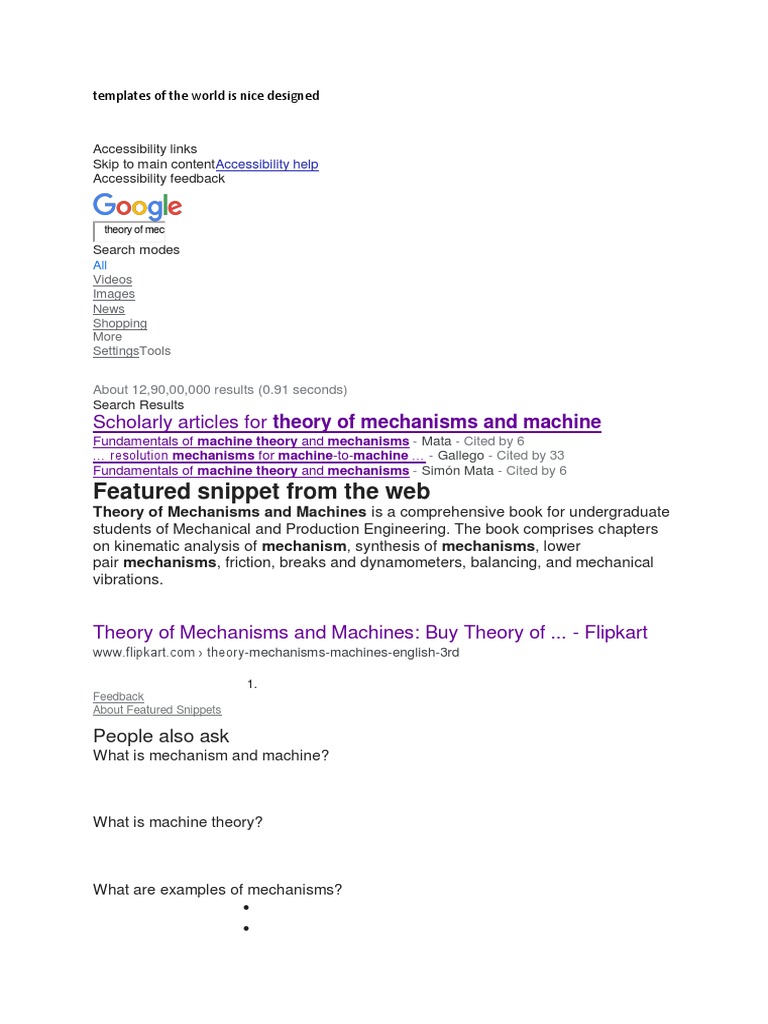 templates of the world is nice designed

Accessibility links
Skip to main contentAccessibility help
Accessibility feedback

Google

theory of mec

Search modes
All
Videos
Images
News
Shopping
More
SettingsTools

About 12,90,00,000 results (0.91 seconds)
Search Results

Scholarly articles for theory of mechanisms and machine
Fundamentals of machine theory and mechanisms - Mata - Cited by 6
... resolution mechanisms for machine-to-machine ... - Gallego - Cited by 33
Fundamentals of machine theory and mechanisms - Simón Mata - Cited by 6

Featured snippet from the web

Theory of Mechanisms and Machines is a comprehensive book for undergraduate students of Mechanical and Production Engineering. The book comprises chapters on kinematic analysis of mechanism, synthesis of mechanisms, lower pair mechanisms, friction, breaks and dynamometers, balancing, and mechanical vibrations.

Theory of Mechanisms and Machines: Buy Theory of ... - Flipkart
www.flipkart.com › theory-mechanisms-machines-english-3rd

1.

Feedback
About Featured Snippets

People also ask
What is mechanism and machine?

What is machine theory?

What are examples of mechanisms?
•
•